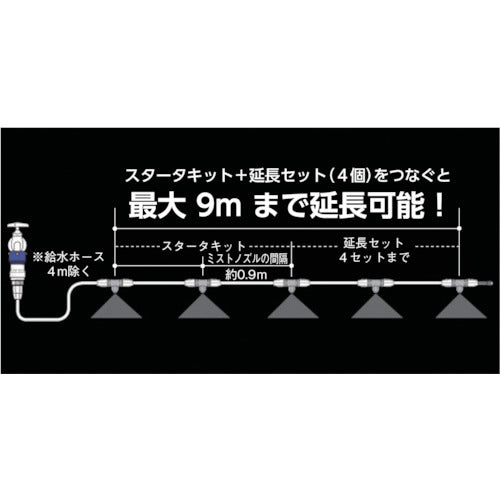 スタータキット＋延長セット（4個）をつなぐと
最大 9m まで延長可能！

※給水ホース
4m除く

スタータキット

ミストノズルの間隔
約0.9m

延長セット
4セットまで